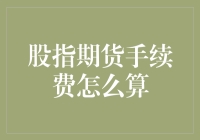 股指期货手续费怎么算